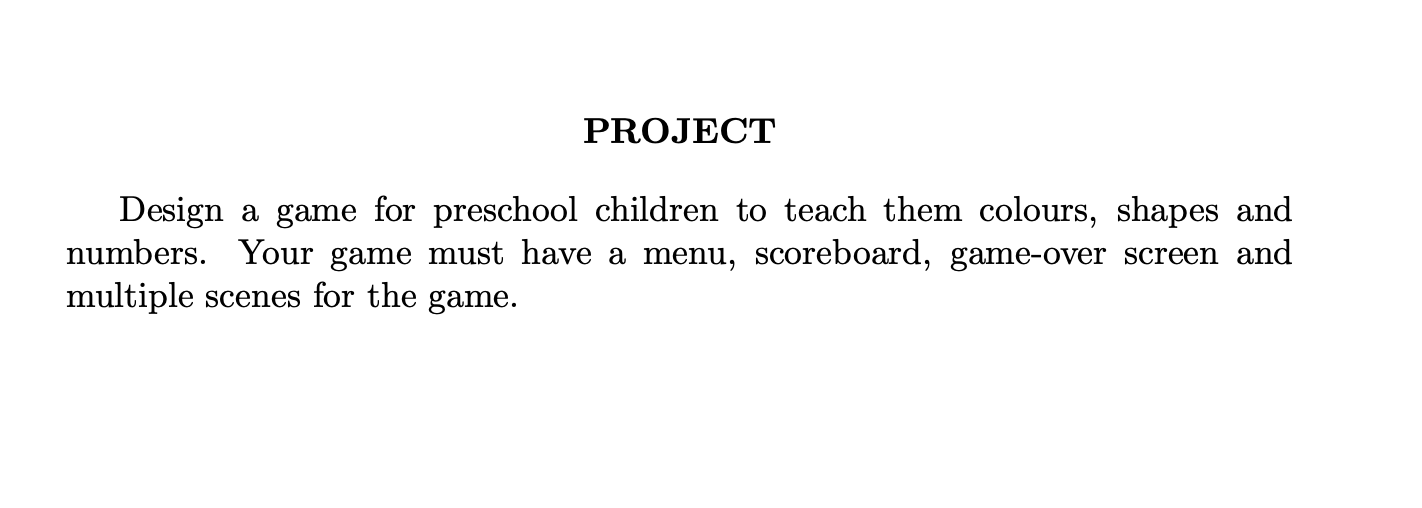 PROJECT

Design a game for preschool children to teach them colours, shapes and numbers. Your game must have a menu, scoreboard, game-over screen and multiple scenes for the game.